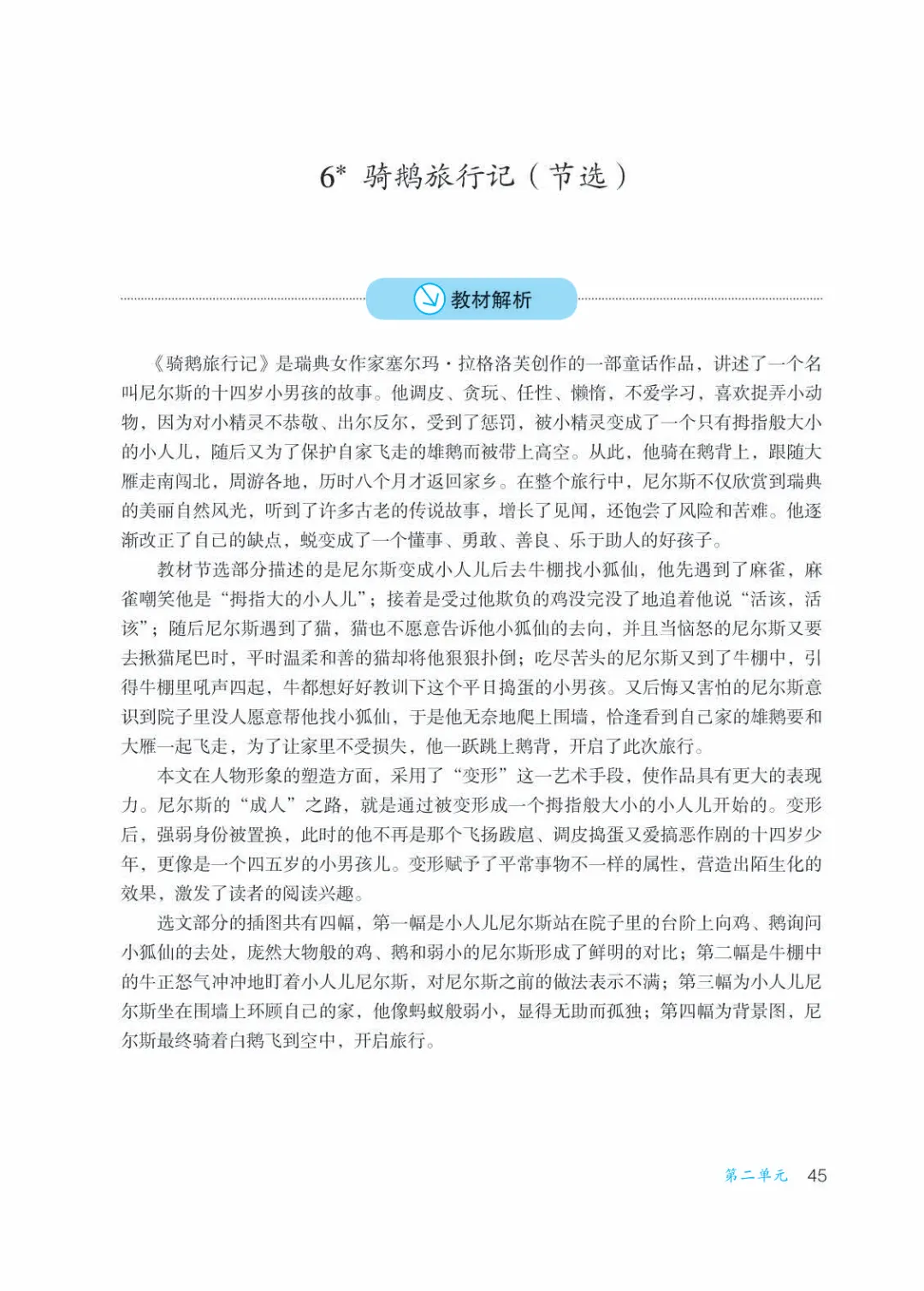 6* 骑鹅旅行记（节选）

教材解析

《骑鹅旅行记》是瑞典女作家塞尔玛·拉格洛芙创作的一部童话作品，讲述了一个名叫尼尔斯的十四岁小男孩的故事。他调皮、贪玩、任性、懒惰，不爱学习，喜欢捉弄小动物，因为对小精灵不恭敬、出尔反尔，受到了惩罚，被小精灵变成了一个只有拇指般大小的小人儿，随后又为了保护自家飞走的雄鹅而被带上高空。从此，他骑在鹅背上，跟随大雁走南闯北，周游各地，历时八个月才返回家乡。在整个旅行中，尼尔斯不仅欣赏到瑞典的美丽自然风光，听到了许多古老的传说故事，增长了见闻，还饱尝了风险和苦难。他逐渐改正了自己的缺点，蜕变成了一个懂事、勇敢、善良、乐于助人的好孩子。

教材节选部分描述的是尼尔斯变成小人儿后去牛棚找小狐仙，他先遇到了麻雀，麻雀嘲笑他是“拇指大的小人儿”；接着是受过他欺负的鸡没完没了地追着他说“活该，活该”；随后尼尔斯遇到了猫，猫也不愿意告诉他小狐仙的去向，并且当恼怒的尼尔斯又要去揪猫尾巴时，平时温柔和善的猫却将他狠狠扑倒；吃尽苦头的尼尔斯又到了牛棚中，引得牛棚里吼声四起，牛都想好好教训下这个平日捣蛋的小男孩。又后悔又害怕的尼尔斯意识到院子里没人愿意帮他找小狐仙，于是他无奈地爬上围墙，恰逢看到自己家的雄鹅要和大雁一起飞走，为了让家里不受损失，他一跃跳上鹅背，开启了此次旅行。

本文在人物形象的塑造方面，采用了“变形”这一艺术手段，使作品具有更大的表现力。尼尔斯的“成人”之路，就是通过被变形成一个拇指般大小的小人儿开始的。变形后，强弱身份被置换，此时的他不再是那个飞扬跋扈、调皮捣蛋又爱搞恶作剧的十四岁少年，更像是一个四五岁的小男孩儿。变形赋予了平常事物不一样的属性，营造出陌生化的效果，激发了读者的阅读兴趣。

选文部分的插图共有四幅，第一幅是小人儿尼尔斯站在院子里的台阶上向鸡、鹅询问小狐仙的去处，庞然大物般的鸡、鹅和弱小的尼尔斯形成了鲜明的对比；第二幅是牛棚中的牛正怒气冲冲地盯着小人儿尼尔斯，对尼尔斯之前的做法表示不满；第三幅为小人儿尼尔斯坐在围墙上环顾自己的家，他像蚂蚁般弱小，显得无助而孤独；第四幅为背景图，尼尔斯最终骑着白鹅飞到空中，开启旅行。

第二单元 45